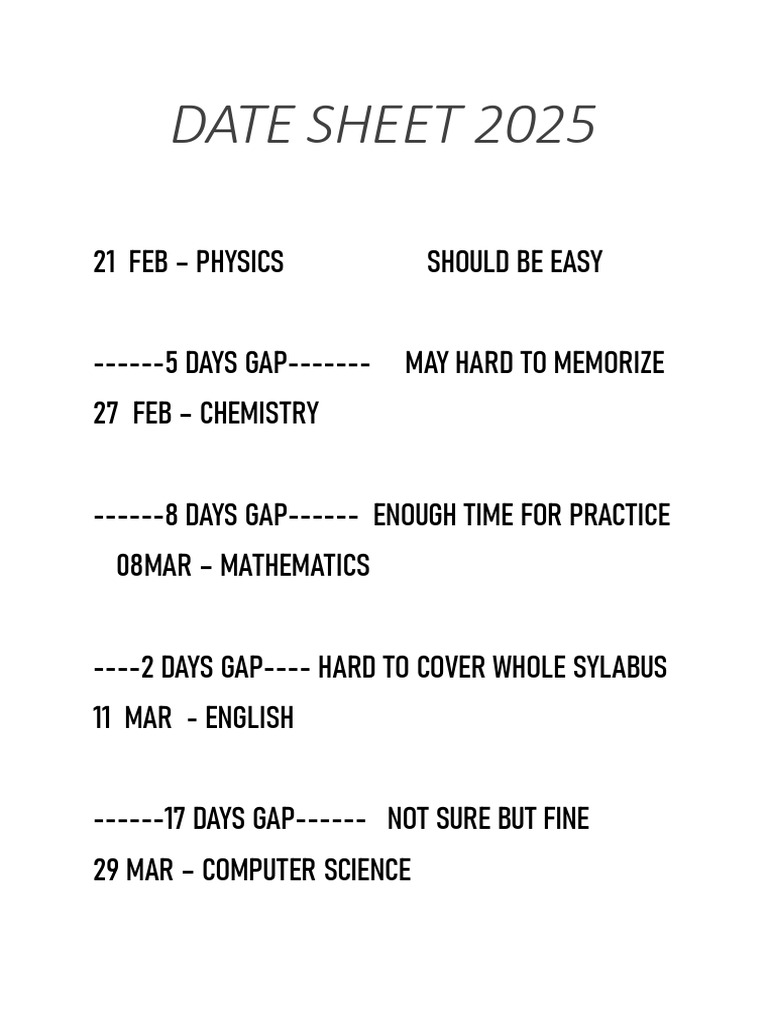 DATE SHEET 2025

21 FEB – PHYSICS SHOULD BE EASY

------5 DAYS GAP------- MAY HARD TO MEMORIZE
27 FEB – CHEMISTRY

------8 DAYS GAP------ ENOUGH TIME FOR PRACTICE
08MAR – MATHEMATICS

----2 DAYS GAP---- HARD TO COVER WHOLE SYLABUS
11 MAR - ENGLISH

------17 DAYS GAP------ NOT SURE BUT FINE
29 MAR – COMPUTER SCIENCE